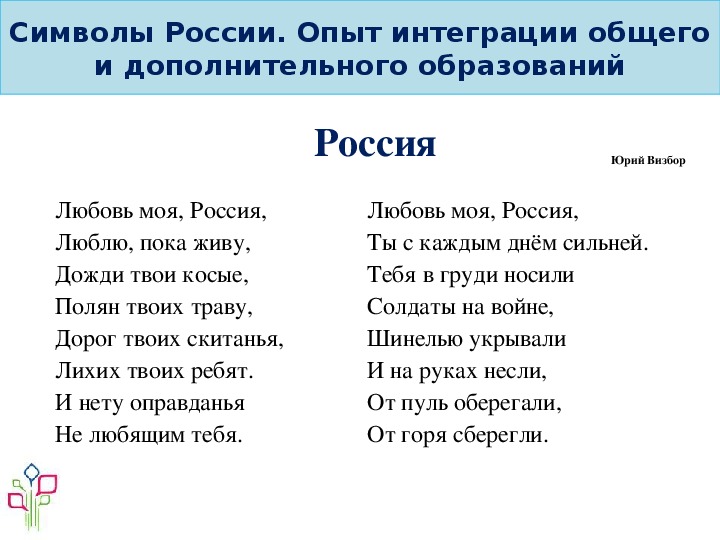 Символы России. Опыт интеграции общего и дополнительного образований

Россия

Юрий Визбор

Любовь моя, Россия,
Люблю, пока живу,
Дожди твои косые,
Полян твоих траву,
Дорог твоих скитанья,
Лихих твоих ребят.
И нету оправданья
Не любящим тебя.

Любовь моя, Россия,
Ты с каждым днём сильней.
Тебя в груди носили
Солдаты на войне,
Шинелью укрывали
И на руках несли,
От пуль оберегали,
От горя сберегли.